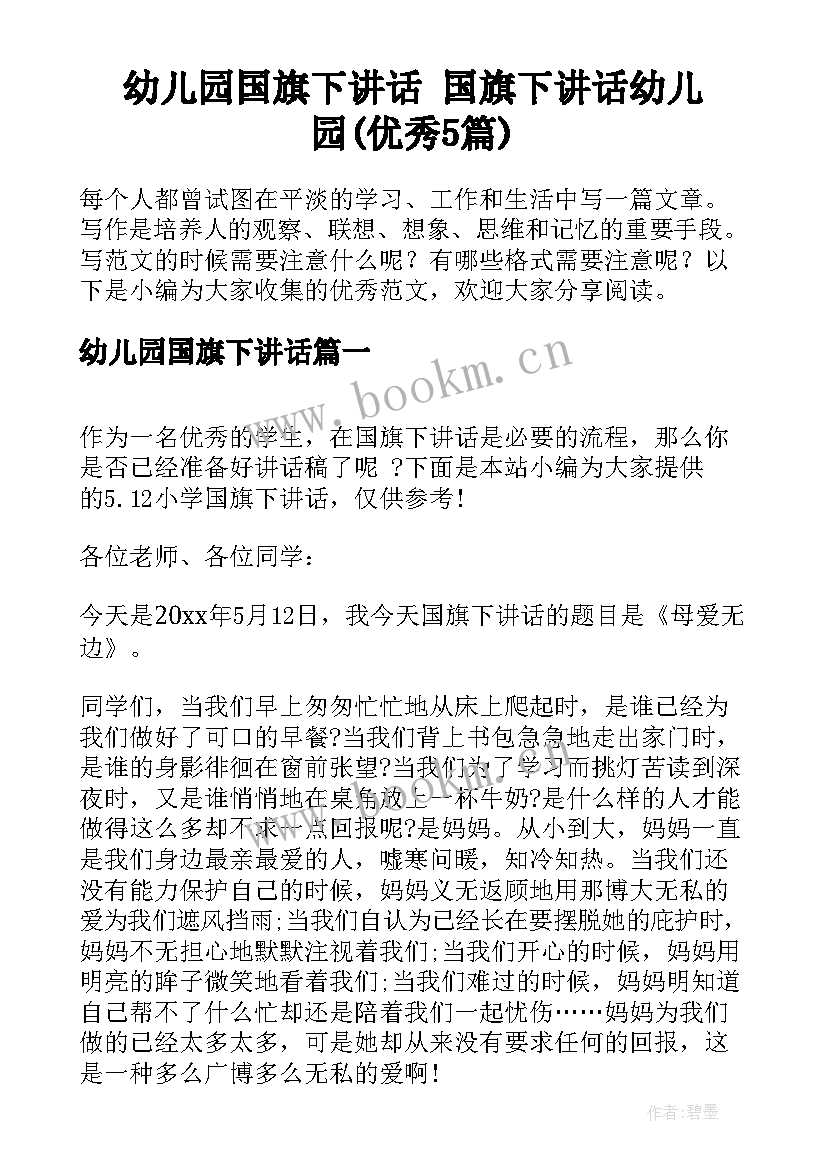 幼儿园国旗下讲话 国旗下讲话幼儿园(优秀5篇)

每个人都曾试图在平淡的学习、工作和生活中写一篇文章。写作是培养人的观察、联想、想象、思维和记忆的重要手段。写范文的时候需要注意什么呢？有哪些格式需要注意呢？以下是小编为大家收集的优秀范文，欢迎大家分享阅读。

幼儿园国旗下讲话篇一

www.bookm.cn

作为一名优秀的学生，在国旗下讲话是必要的流程，那么你是否已经准备好讲话稿了呢 ?下面是本站小编为大家提供的5.12小学国旗下讲话，仅供参考!

各位老师、各位同学：

今天是20xx年5月12日，我今天国旗下讲话的题目是《母爱无边》。

同学们，当我们早上匆匆忙忙地从床上爬起时，是谁已经为我们做好了可口的早餐?当我们背上书包急急地走出家门时，是谁的身影徘徊在窗前张望?当我们为了学习而挑灯苦读到深夜时，又是谁悄悄地在桌角放上一杯牛奶?是什么样的人才能做得这么多却不求一点回报呢?是妈妈。从小到大，妈妈一直是我们身边最亲最爱的人，嘘寒问暖，知冷知热。当我们还没有能力保护自己的时候，妈妈义无返顾地用那博大无私的爱为我们遮风挡雨;当我们自认为已经长在要摆脱她的庇护时，妈妈不无担心地默默注视着我们;当我们开心的时候，妈妈用明亮的眸子微笑地看着我们;当我们难过的时候，妈妈明知道自己帮不了什么忙却还是陪着我们一起忧伤……妈妈为我们做的已经太多太多，可是她却从来没有要求任何的回报，这是一种多么广博多么无私的爱啊!

作者:碧墨